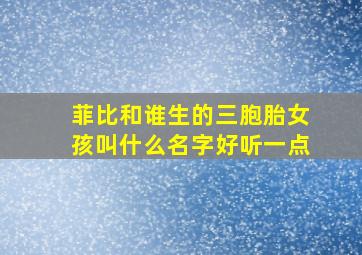 菲比和谁生的三胞胎女孩叫什么名字好听一点